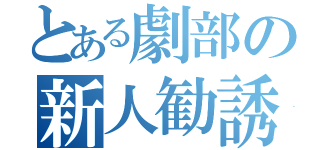 とある劇部の
新人勧誘